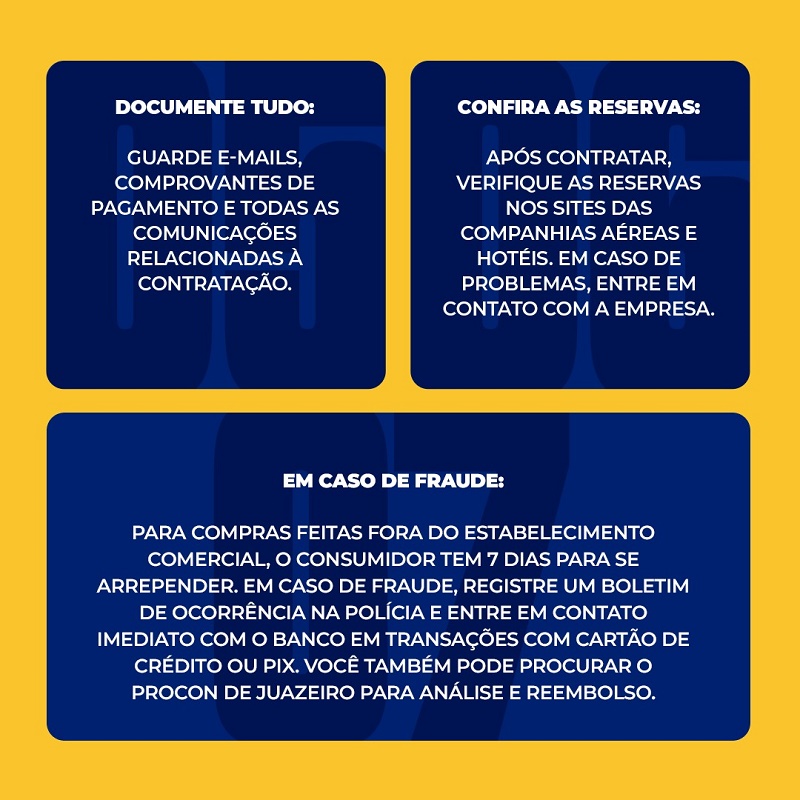 DOCUMENTE TUDO:

GUARDE E-MAILS, COMPROVANTES DE PAGAMENTO E TODAS AS COMUNICAÇÕES RELACIONADAS À CONTRATAÇÃO.

CONFIRA AS RESERVAS:

APÓS CONTRATAR, VERIFIQUE AS RESERVAS NOS SITES DAS COMPANHIAS AÉREAS E HOTÉIS. EM CASO DE PROBLEMAS, ENTRE EM CONTATO COM A EMPRESA.

EM CASO DE FRAUDE:

PARA COMPRAS FEITAS FORA DO ESTABELECIMENTO COMERCIAL, O CONSUMIDOR TEM 7 DIAS PARA SE ARREPENDER. EM CASO DE FRAUDE, REGISTRE UM BOLETIM DE OCORRÊNCIA NA POLÍCIA E ENTRE EM CONTATO IMEDIATO COM O BANCO EM TRANSAÇÕES COM CARTÃO DE CRÉDITO OU PIX. VOCÊ TAMBÉM PODE PROCURAR O PROCON DE JUAZEIRO PARA ANÁLISE E REEMBOLSO.